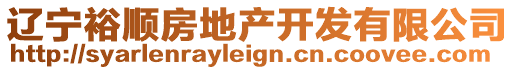 辽宁裕顺房地产开发有限公司
http://syarlenrayleign.cn.coovee.com